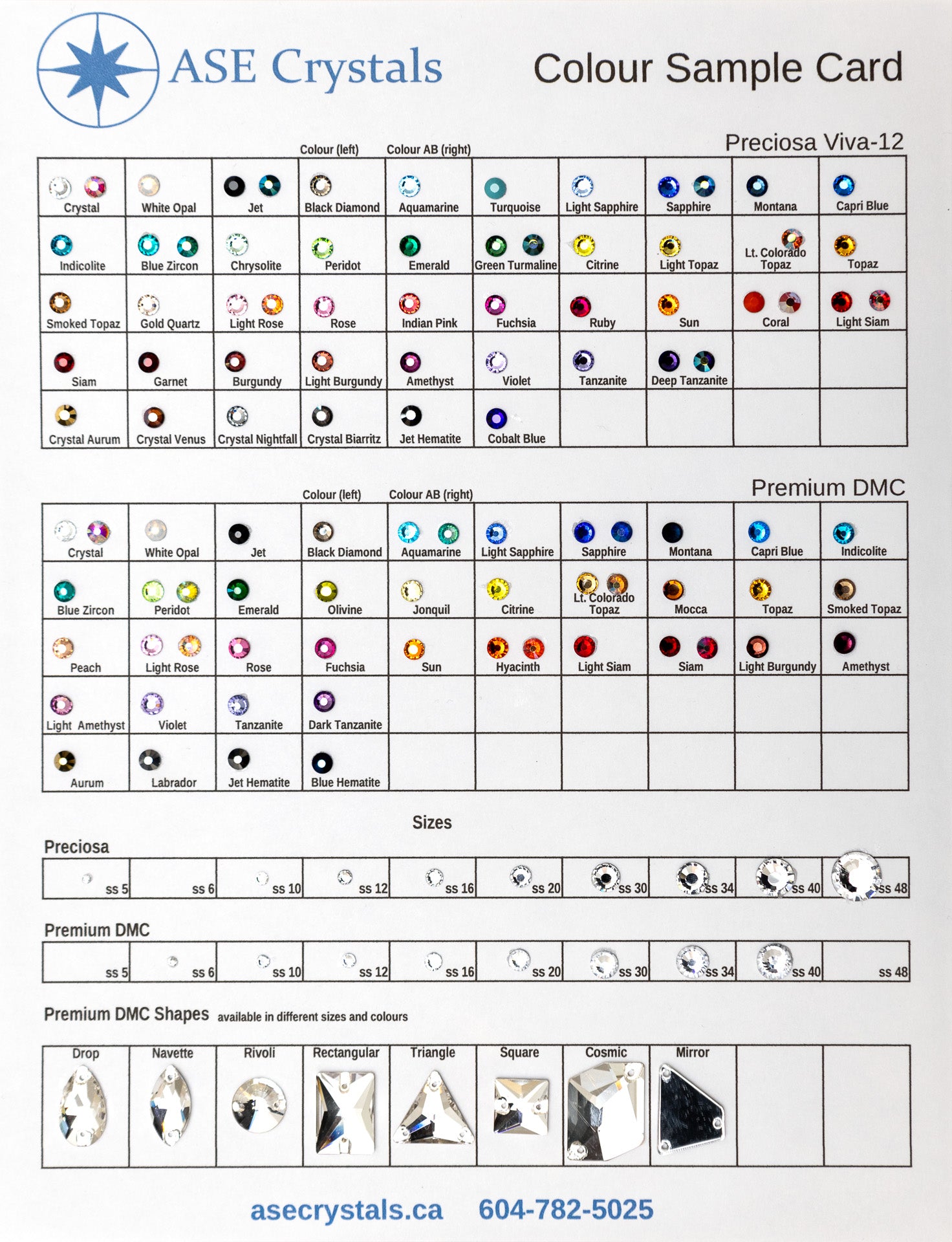 ASE Crystals

Colour Sample Card

Colour (left) Colour AB (right)

Preciosa Viva-12

| Crystal | White Opal | Jet | Black Diamond | Aquamarine | Turquoise | Light Sapphire | Sapphire | Montana | Capri Blue |
|---|---|---|---|---|---|---|---|---|---|
| Indicolite | Blue Zircon | Chrysolite | Peridot | Emerald | Green Turmaline | Citrine | Light Topaz | Lt. Colorado Topaz | Topaz |
| Smoked Topaz | Gold Quartz | Light Rose | Rose | Indian Pink | Fuchsia | Ruby | Sun | Coral | Light Siam |
| Siam | Garnet | Burgundy | Light Burgundy | Amethyst | Violet | Tanzanite | Deep Tanzanite | | |
| Crystal Aurum | Crystal Venus | Crystal Nightfall | Crystal Biarritz | Jet Hematite | Cobalt Blue | | | | |

Colour (left) Colour AB (right)

Premium DMC

| Crystal | White Opal | Jet | Black Diamond | Aquamarine | Light Sapphire | Sapphire | Montana | Capri Blue | Indicolite |
|---|---|---|---|---|---|---|---|---|---|
| Blue Zircon | Peridot | Emerald | Olivine | Jonquil | Citrine | Lt. Colorado Topaz | Mocca | Topaz | Smoked Topaz |
| Peach | Light Rose | Rose | Fuchsia | Sun | Hyacinth | Light Siam | Siam | Light Burgundy | Amethyst |
| Light Amethyst | Violet | Tanzanite | Dark Tanzanite | | | | | | |
| Aurum | Labrador | Jet Hematite | Blue Hematite | | | | | | |

Sizes

Preciosa

| ss 5 | ss 6 | ss 10 | ss 12 | ss 16 | ss 20 | ss 30 | ss 34 | ss 40 | ss 48 |
|---|---|---|---|---|---|---|---|---|---|

Premium DMC

| ss 5 | ss 6 | ss 10 | ss 12 | ss 16 | ss 20 | ss 30 | ss 34 | ss 40 | ss 48 |
|---|---|---|---|---|---|---|---|---|---|

Premium DMC Shapes available in different sizes and colours

| Drop | Navette | Rivoli | Rectangular | Triangle | Square | Cosmic | Mirror | | |
|---|---|---|---|---|---|---|---|---|---|

asecrystals.ca 604-782-5025